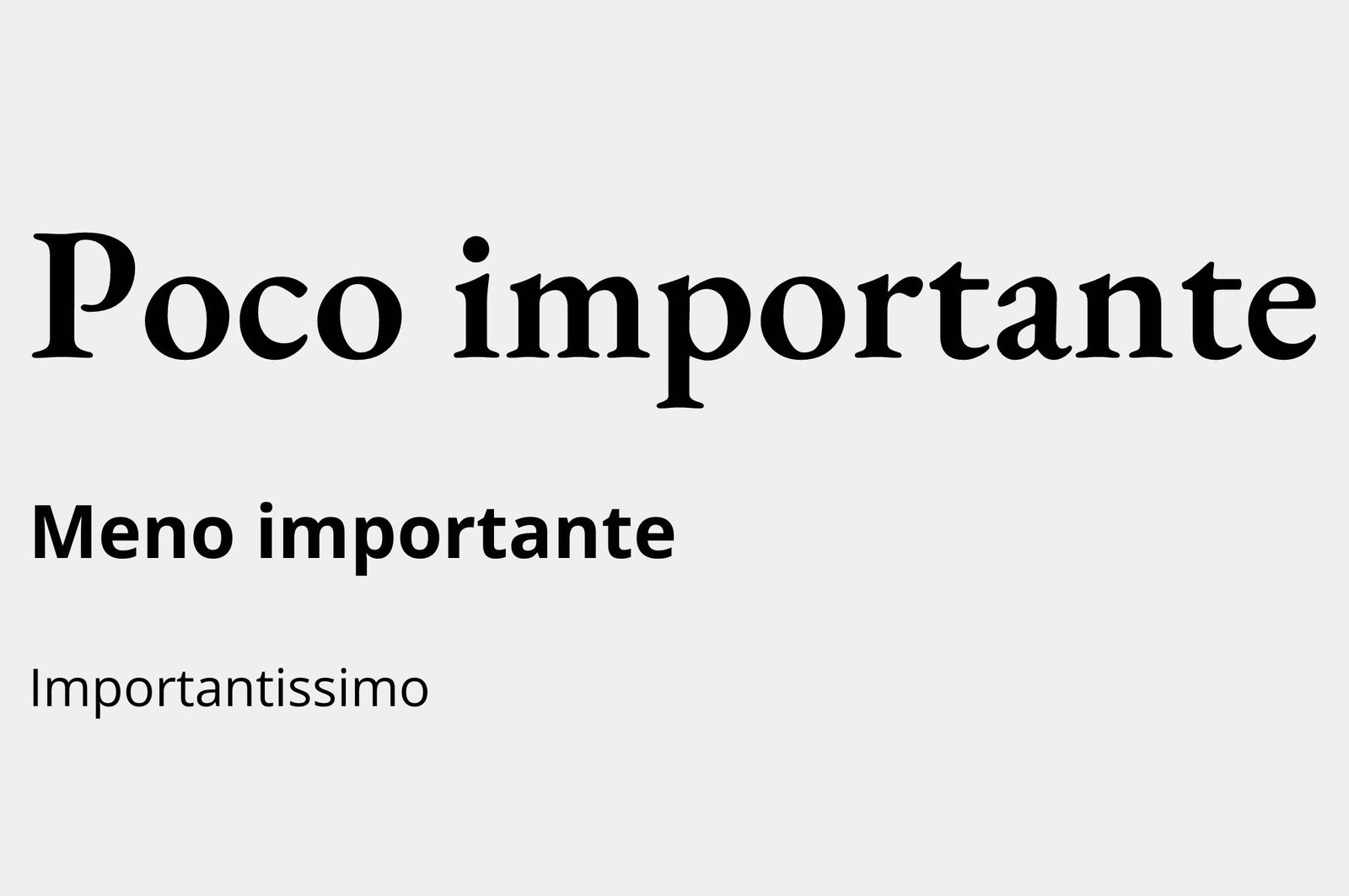 Poco importante

Meno importante

Importantissimo